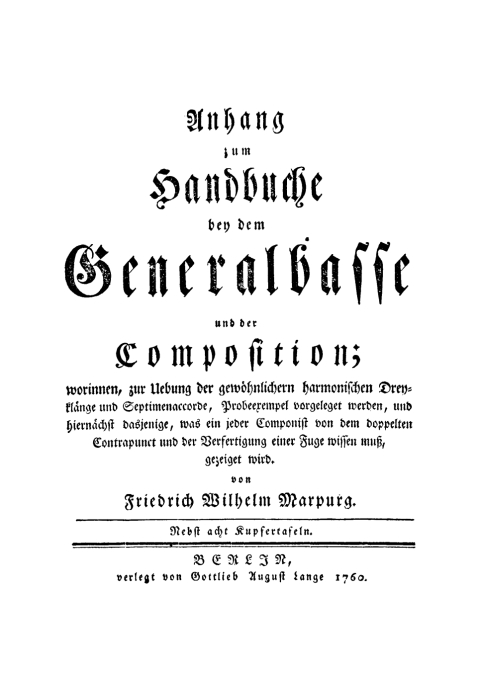 Anhang

zum

Handbuche

bey dem

Generalbasse

und der

Composition;

worinnen, zur Uebung der gewöhnlichern harmonischen Dreyklänge und Septimenaccorde, Probeexempel vorgeleget werden, und hiernächst dasjenige, was ein jeder Componist von dem doppelten Contrapunct und der Verfertigung einer Fuge wissen muß, gezeiget wird.

von

Friedrich Wilhelm Marpurg.

Nebst acht Kupfertafeln.

BERLIN,

verlegt von Gottlieb August Lange 1760.